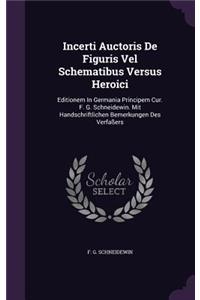 Incerti Auctoris De Figuris Vel Schematibus Versus Heroici

Editionem In Germania Principem Cur. F. G. Schneidewin. Mit Handschriftlichen Bemerkungen Des Verfaßers

Scholar SELECT

F. G. SCHNEIDEWIN